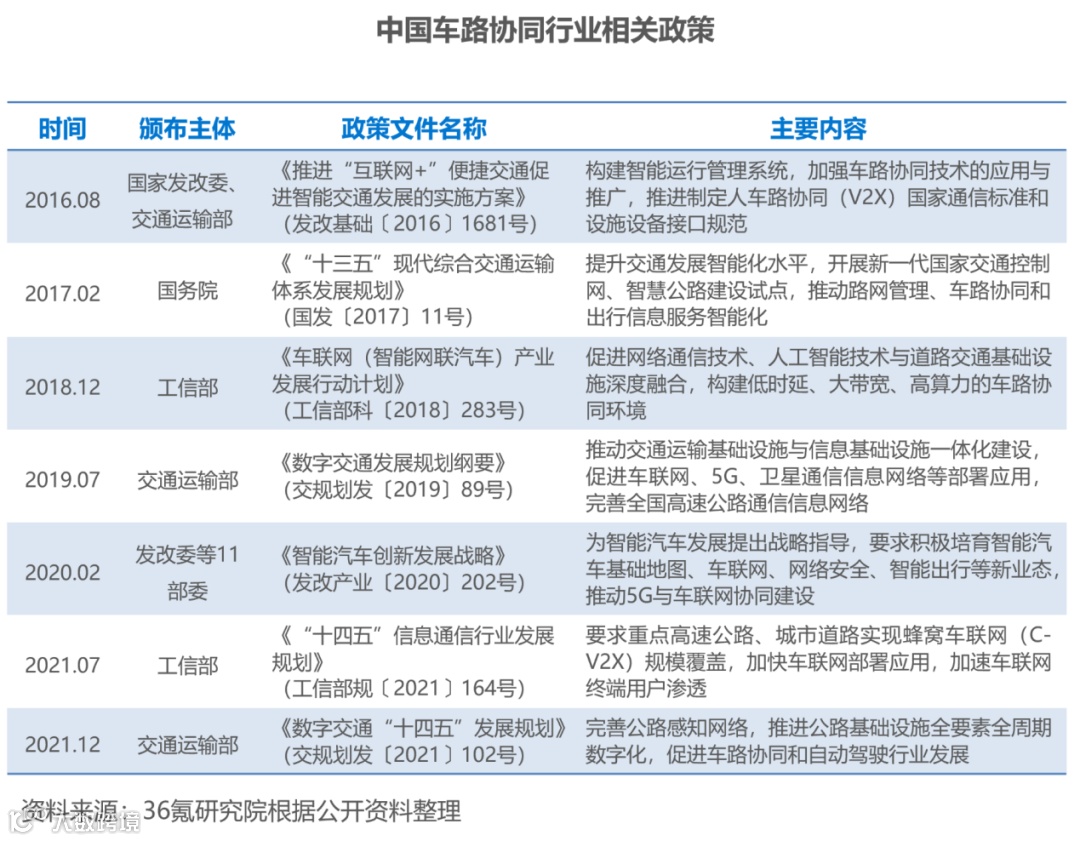 中国车路协同行业相关政策

| 时间 | 颁布主体 | 政策文件名称 | 主要内容 |
|---|---|---|---|
| 2016.08 | 国家发改委、交通运输部 | 《推进“互联网+”便捷交通促进智能交通发展的实施方案》（发改基础〔2016〕1681号） | 构建智能运行管理系统，加强车路协同技术的应用与推广，推进制定人车路协同（V2X）国家通信标准和设施设备接口规范 |
| 2017.02 | 国务院 | 《“十三五”现代综合交通运输体系发展规划》（国发〔2017〕11号） | 提升交通发展智能化水平，开展新一代国家交通控制网、智慧公路建设试点，推动路网管理、车路协同和出行信息服务智能化 |
| 2018.12 | 工信部 | 《车联网（智能网联汽车）产业发展行动计划》（工信部科〔2018〕283号） | 促进网络通信技术、人工智能技术与道路交通基础设施深度融合，构建低时延、大带宽、高算力的车路协同环境 |
| 2019.07 | 交通运输部 | 《数字交通发展规划纲要》（交规划发〔2019〕89号） | 推动交通运输基础设施与信息基础设施一体化建设，促进车联网、5G、卫星通信信息网络等部署应用，完善全国高速公路通信信息网络 |
| 2020.02 | 发改委等11部委 | 《智能汽车创新发展战略》（发改产业〔2020〕202号） | 为智能汽车发展提出战略指导，要求积极培育智能汽车基础地图、车联网、网络安全、智能出行等新业态，推动5G与车联网协同建设 |
| 2021.07 | 工信部 | 《“十四五”信息通信行业发展规划》（工信部规〔2021〕164号） | 要求重点高速公路、城市道路实现蜂窝车联网（C-V2X）规模覆盖，加快车联网部署应用，加速车联网终端用户渗透 |
| 2021.12 | 交通运输部 | 《数字交通“十四五”发展规划》（交规划发〔2021〕102号） | 完善公路感知网络，推进公路基础设施全要素全周期数字化，促进车路协同和自动驾驶行业发展 |

资料来源：36氪研究院根据公开资料整理

大数跨境